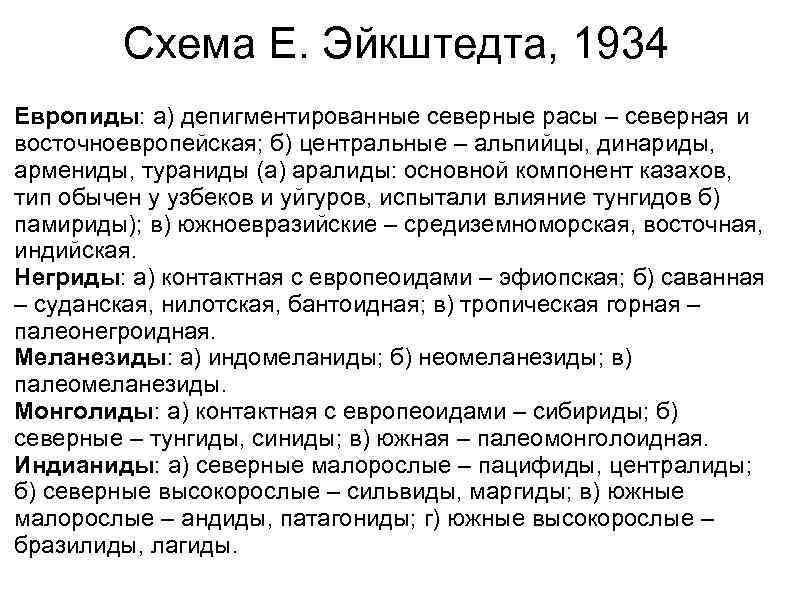 Схема Е. Эйкштедта, 1934

Европиды: а) депигментированные северные расы – северная и восточноевропейская; б) центральные – альпийцы, динариды, армениды, тураниды (а) аралиды: основной компонент казахов, тип обычен у узбеков и уйгуров, испытали влияние тунгидов б) памириды); в) южноевразийские – средиземноморская, восточная, индийская.
Негриды: а) контактная с европеоидами – эфиопская; б) саванная – суданская, нилотская, бантоидная; в) тропическая горная – палеонегроидная.
Меланезиды: а) индомеланиды; б) неомеланезиды; в) палеомеланезиды.
Монголиды: а) контактная с европеоидами – сибириды; б) северные – тунгиды, синиды; в) южная – палеомонголоидная.
Индианиды: а) северные малорослые – пацифиды, централиды; б) северные высокорослые – сильвиды, маргиды; в) южные малорослые – андиды, патагониды; г) южные высокорослые – бразилиды, лагиды.